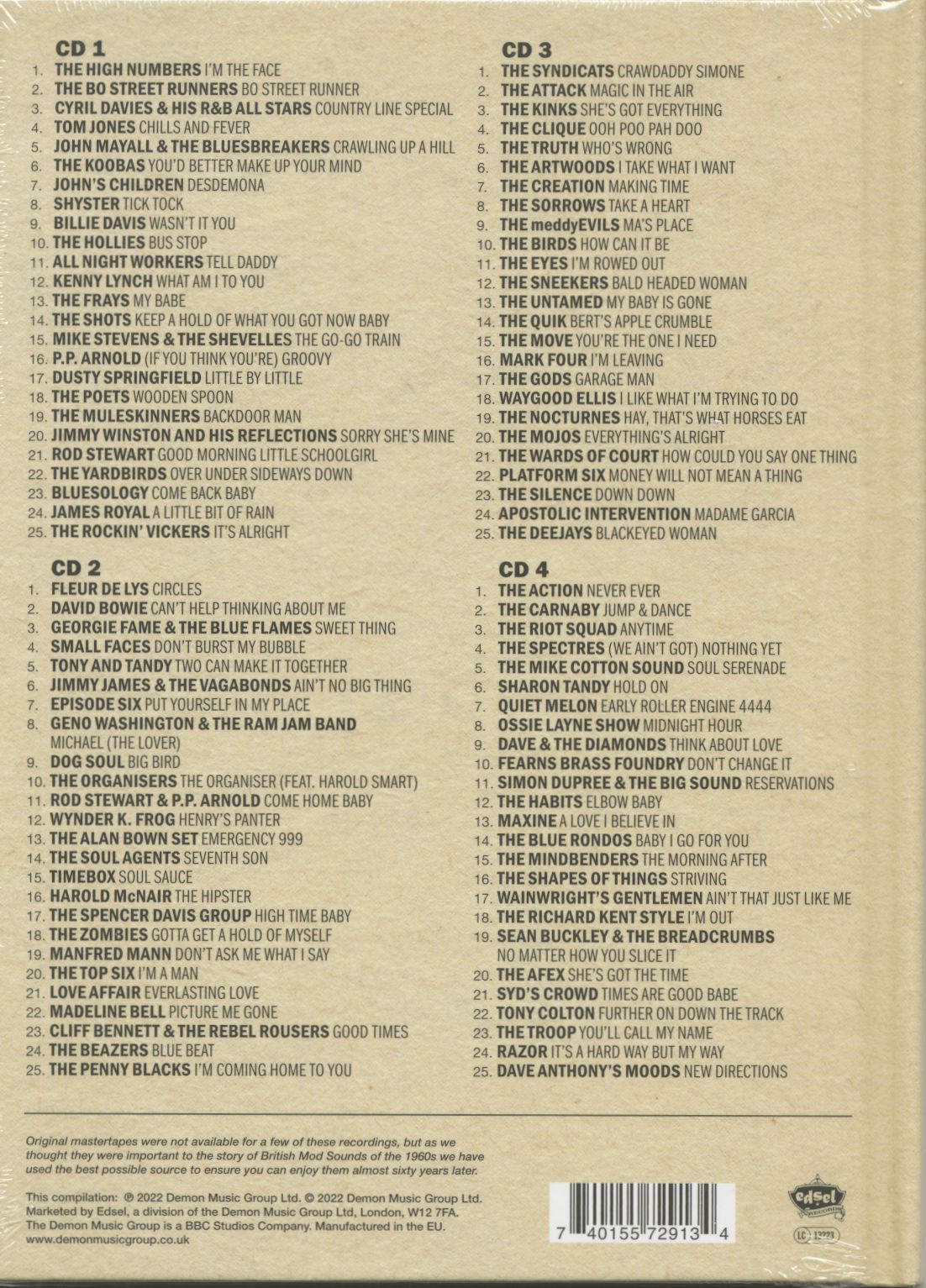 CD 1
1. THE HIGH NUMBERS I'M THE FACE
2. THE BO STREET RUNNERS BO STREET RUNNER
3. CYRIL DAVIES & HIS R&B ALL STARS COUNTRY LINE SPECIAL
4. TOM JONES CHILLS AND FEVER
5. JOHN MAYALL & THE BLUESBREAKERS CRAWLING UP A HILL
6. THE KOOBAS YOU'D BETTER MAKE UP YOUR MIND
7. JOHN'S CHILDREN DESDEMONA
8. SHYSTER TICK TOCK
9. BILLIE DAVIS WASN'T IT YOU
10. THE HOLLIES BUS STOP
11. ALL NIGHT WORKERS TELL DADDY
12. KENNY LYNCH WHAT AM I TO YOU
13. THE FRAYS MY BABE
14. THE SHOTS KEEP A HOLD OF WHAT YOU GOT NOW BABY
15. MIKE STEVENS & THE SHEVELLES THE GO-GO TRAIN
16. P.P. ARNOLD (IF YOU THINK YOU'RE) GROOVY
17. DUSTY SPRINGFIELD LITTLE BY LITTLE
18. THE POETS WOODEN SPOON
19. THE MULESKINNERS BACKDOOR MAN
20. JIMMY WINSTON AND HIS REFLECTIONS SORRY SHE'S MINE
21. ROD STEWART GOOD MORNING LITTLE SCHOOLGIRL
22. THE YARDBIRDS OVER UNDER SIDEWAYS DOWN
23. BLUESOLOGY COME BACK BABY
24. JAMES ROYAL A LITTLE BIT OF RAIN
25. THE ROCKIN' VICKERS IT'S ALRIGHT

CD 2
1. FLEUR DE LYS CIRCLES
2. DAVID BOWIE CAN'T HELP THINKING ABOUT ME
3. GEORGIE FAME & THE BLUE FLAMES SWEET THING
4. SMALL FACES DON'T BURST MY BUBBLE
5. TONY AND TANDY TWO CAN MAKE IT TOGETHER
6. JIMMY JAMES & THE VAGABONDS AIN'T NO BIG THING
7. EPISODE SIX PUT YOURSELF IN MY PLACE
8. GENO WASHINGTON & THE RAM JAM BAND MICHAEL (THE LOVER)
9. DOG SOUL BIG BIRD
10. THE ORGANISERS THE ORGANISER (FEAT. HAROLD SMART)
11. ROD STEWART & P.P. ARNOLD COME HOME BABY
12. WYNDER K. FROG HENRY'S PANTER
13. THE ALAN BOWN SET EMERGENCY 999
14. THE SOUL AGENTS SEVENTH SON
15. TIMEBOX SOUL SAUCE
16. HAROLD McNAIR THE HIPSTER
17. THE SPENCER DAVIS GROUP HIGH TIME BABY
18. THE ZOMBIES GOTTA GET A HOLD OF MYSELF
19. MANFRED MANN DON'T ASK ME WHAT I SAY
20. THE TOP SIX I'M A MAN
21. LOVE AFFAIR EVERLASTING LOVE
22. MADELINE BELL PICTURE ME GONE
23. CLIFF BENNETT & THE REBEL ROUSERS GOOD TIMES
24. THE BEAZERS BLUE BEAT
25. THE PENNY BLACKS I'M COMING HOME TO YOU

CD 3
1. THE SYNDICATS CRAWDADDY SIMONE
2. THE ATTACK MAGIC IN THE AIR
3. THE KINKS SHE'S GOT EVERYTHING
4. THE CLIQUE OOH POO PAH DOO
5. THE TRUTH WHO'S WRONG
6. THE ARTWOODS I TAKE WHAT I WANT
7. THE CREATION MAKING TIME
8. THE SORROWS TAKE A HEART
9. THE meddyEVILS MA'S PLACE
10. THE BIRDS HOW CAN IT BE
11. THE EYES I'M ROWED OUT
12. THE SNEEKERS BALD HEADED WOMAN
13. THE UNTAMED MY BABY IS GONE
14. THE QUIK BERT'S APPLE CRUMBLE
15. THE MOVE YOU'RE THE ONE I NEED
16. MARK FOUR I'M LEAVING
17. THE GODS GARAGE MAN
18. WAYGOOD ELLIS I LIKE WHAT I'M TRYING TO DO
19. THE NOCTURNES HAY, THAT'S WHAT HORSES EAT
20. THE MOJOS EVERYTHING'S ALRIGHT
21. THE WARDS OF COURT HOW COULD YOU SAY ONE THING
22. PLATFORM SIX MONEY WILL NOT MEAN A THING
23. THE SILENCE DOWN DOWN
24. APOSTOLIC INTERVENTION MADAME GARCIA
25. THE DEEJAYS BLACKEYED WOMAN

CD 4
1. THE ACTION NEVER EVER
2. THE CARNABY JUMP & DANCE
3. THE RIOT SQUAD ANYTIME
4. THE SPECTRES (WE AIN'T GOT) NOTHING YET
5. THE MIKE COTTON SOUND SOUL SERENADE
6. SHARON TANDY HOLD ON
7. QUIET MELON EARLY ROLLER ENGINE 4444
8. OSSIE LAYNE SHOW MIDNIGHT HOUR
9. DAVE & THE DIAMONDS THINK ABOUT LOVE
10. FEARNS BRASS FOUNDRY DON'T CHANGE IT
11. SIMON DUPREE & THE BIG SOUND RESERVATIONS
12. THE HABITS ELBOW BABY
13. MAXINE A LOVE I BELIEVE IN
14. THE BLUE RONDOS BABY I GO FOR YOU
15. THE MINDBENDERS THE MORNING AFTER
16. THE SHAPES OF THINGS STRIVING
17. WAINWRIGHT'S GENTLEMEN AIN'T THAT JUST LIKE ME
18. THE RICHARD KENT STYLE I'M OUT
19. SEAN BUCKLEY & THE BREADCRUMBS NO MATTER HOW YOU SLICE IT
20. THE AFEX SHE'S GOT THE TIME
21. SYD'S CROWD TIMES ARE GOOD BABE
22. TONY COLTON FURTHER ON DOWN THE TRACK
23. THE TROOP YOU'LL CALL MY NAME
24. RAZOR IT'S A HARD WAY BUT MY WAY
25. DAVE ANTHONY'S MOODS NEW DIRECTIONS

Original mastertapes were not available for a few of these recordings, but as we thought they were important to the story of British Mod Sounds of the 1960s we have used the best possible source to ensure you can enjoy them almost sixty years later.

This compilation: ℗ 2022 Demon Music Group Ltd. © 2022 Demon Music Group Ltd. Marketed by Edsel, a division of the Demon Music Group Ltd, London, W12 7FA. The Demon Music Group is a BBC Studios Company. Manufactured in the EU. www.demonmusicgroup.co.uk

7 40155 72913 4

Edsel RECORDS

LC 12223